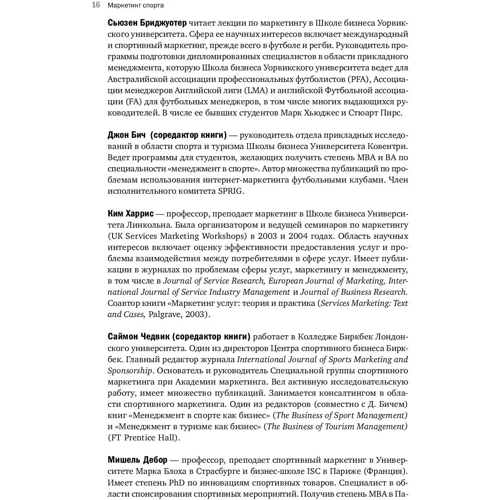 16 Маркетинг спорта

Сьюзен Бриджуотер читает лекции по маркетингу в Школе бизнеса Уорвикского университета. Сфера ее научных интересов включает международный и спортивный маркетинг, прежде всего в футболе и регби. Руководитель программы подготовки дипломированных специалистов в области прикладного менеджмента, которую Школа бизнеса Уорвикского университета ведет для Австралийской ассоциации профессиональных футболистов (PFA), Ассоциации менеджеров Английской лиги (LMA) и английской Футбольной ассоциации (FA) для футбольных менеджеров, в том числе многих выдающихся руководителей. В числе ее бывших студентов Марк Хьюджес и Стюарт Пирс.

Джон Бич (соредактор книги) — руководитель отдела прикладных исследований в области спорта и туризма Школы бизнеса Университета Ковентри. Ведет программы для студентов, желающих получить степень MBA и BA по специальности «менеджмент в спорте». Автор множества публикаций по проблемам использования интернет-маркетинга футбольными клубами. Член исполнительного комитета SPRIG.

Ким Харрис — профессор, преподает маркетинг в Школе бизнеса Университета Линкольна. Была организатором и ведущей семинаров по маркетингу (UK Services Marketing Workshops) в 2003 и 2004 годах. Область научных интересов включает оценку эффективности предоставления услуг и проблемы взаимодействия между потребителями в сфере услуг. Имеет публикации в журналах по проблемам сферы услуг, маркетингу и менеджменту, в том числе в Journal of Service Research, European Journal of Marketing, International Journal of Service Industry Management и Journal of Business Research. Соавтор книги «Маркетинг услуг: теория и практика (Services Marketing: Text and Cases, Palgrave, 2003).

Саймон Чедвик (соредактор книги) работает в Колледже Биркбек Лондонского университета. Один из директоров Центра спортивного бизнеса Биркбек. Главный редактор журнала International Journal of Sports Marketing and Sponsorship. Основатель и руководитель Специальной группы спортивного маркетинга при Академии маркетинга. Вел активную исследовательскую работу, имеет множество публикаций. Занимается консалтингом в области спортивного маркетинга. Один из редакторов (совместно с Д. Бичем) книг «Менеджмент в спорте как бизнес» (The Business of Sport Management) и «Менеджмент в туризме как бизнес» (The Business of Tourism Management) (FT Prentice Hall).

Мишель Дебор — профессор, преподает спортивный маркетинг в Университете Марка Блоха в Страсбурге и бизнес-школе ISC в Париже (Франция). Имеет степень PhD по инновациям спортивных товаров. Специалист в области спонсирования спортивных мероприятий. Получив степень MBA в Па-